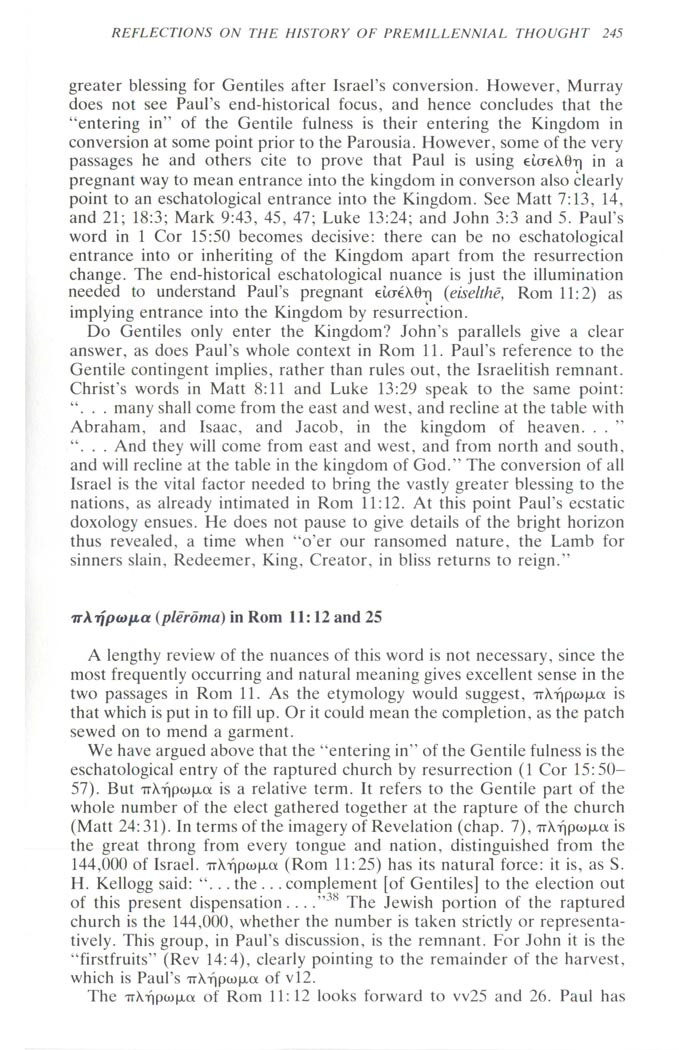 REFLECTIONS ON THE HISTORY OF PREMILLENNIAL THOUGHT 245

greater blessing for Gentiles after Israel's conversion. However, Murray does not see Paul's end-historical focus, and hence concludes that the "entering in" of the Gentile fulness is their entering the Kingdom in conversion at some point prior to the Parousia. However, some of the very passages he and others cite to prove that Paul is using εἰσελθῃ in a pregnant way to mean entrance into the kingdom in converson also clearly point to an eschatological entrance into the Kingdom. See Matt 7:13, 14, and 21; 18:3; Mark 9:43, 45, 47; Luke 13:24; and John 3:3 and 5. Paul's word in 1 Cor 15:50 becomes decisive: there can be no eschatological entrance into or inheriting of the Kingdom apart from the resurrection change. The end-historical eschatological nuance is just the illumination needed to understand Paul's pregnant εἰσέλθῃ (eiselthē, Rom 11:2) as implying entrance into the Kingdom by resurrection.

Do Gentiles only enter the Kingdom? John's parallels give a clear answer, as does Paul's whole context in Rom 11. Paul's reference to the Gentile contingent implies, rather than rules out, the Israelitish remnant. Christ's words in Matt 8:11 and Luke 13:29 speak to the same point: ". . . many shall come from the east and west, and recline at the table with Abraham, and Isaac, and Jacob, in the kingdom of heaven. . . " ". . . And they will come from east and west, and from north and south, and will recline at the table in the kingdom of God." The conversion of all Israel is the vital factor needed to bring the vastly greater blessing to the nations, as already intimated in Rom 11:12. At this point Paul's ecstatic doxology ensues. He does not pause to give details of the bright horizon thus revealed, a time when "o'er our ransomed nature, the Lamb for sinners slain, Redeemer, King, Creator, in bliss returns to reign."

πλήρωμα (plērōma) in Rom 11:12 and 25

A lengthy review of the nuances of this word is not necessary, since the most frequently occurring and natural meaning gives excellent sense in the two passages in Rom 11. As the etymology would suggest, πλήρωμα is that which is put in to fill up. Or it could mean the completion, as the patch sewed on to mend a garment.

We have argued above that the "entering in" of the Gentile fulness is the eschatological entry of the raptured church by resurrection (1 Cor 15:50–57). But πλήρωμα is a relative term. It refers to the Gentile part of the whole number of the elect gathered together at the rapture of the church (Matt 24:31). In terms of the imagery of Revelation (chap. 7), πλήρωμα is the great throng from every tongue and nation, distinguished from the 144,000 of Israel. πλήρωμα (Rom 11:25) has its natural force: it is, as S. H. Kellogg said: ". . . the . . . complement [of Gentiles] to the election out of this present dispensation . . . ."$^{38}$ The Jewish portion of the raptured church is the 144,000, whether the number is taken strictly or representatively. This group, in Paul's discussion, is the remnant. For John it is the "firstfruits" (Rev 14:4), clearly pointing to the remainder of the harvest, which is Paul's πλήρωμα of v12.

The πλήρωμα of Rom 11:12 looks forward to vv25 and 26. Paul has